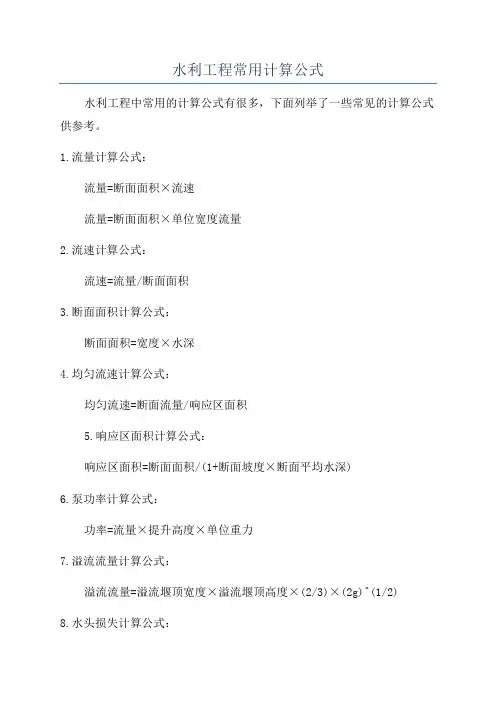 水利工程常用计算公式

水利工程中常用的计算公式有很多，下面列举了一些常见的计算公式供参考。

1.流量计算公式：

流量=断面面积×流速

流量=断面面积×单位宽度流量

2.流速计算公式：

流速=流量/断面面积

3.断面面积计算公式：

断面面积=宽度×水深

4.均匀流速计算公式：

均匀流速=断面流量/响应区面积

5.响应区面积计算公式：

响应区面积=断面面积/(1+断面坡度×断面平均水深)

6.泵功率计算公式：

功率=流量×提升高度×单位重力

7.溢流流量计算公式：

溢流流量=溢流堰顶宽度×溢流堰顶高度×(2/3)×(2g)^(1/2)

8.水头损失计算公式：